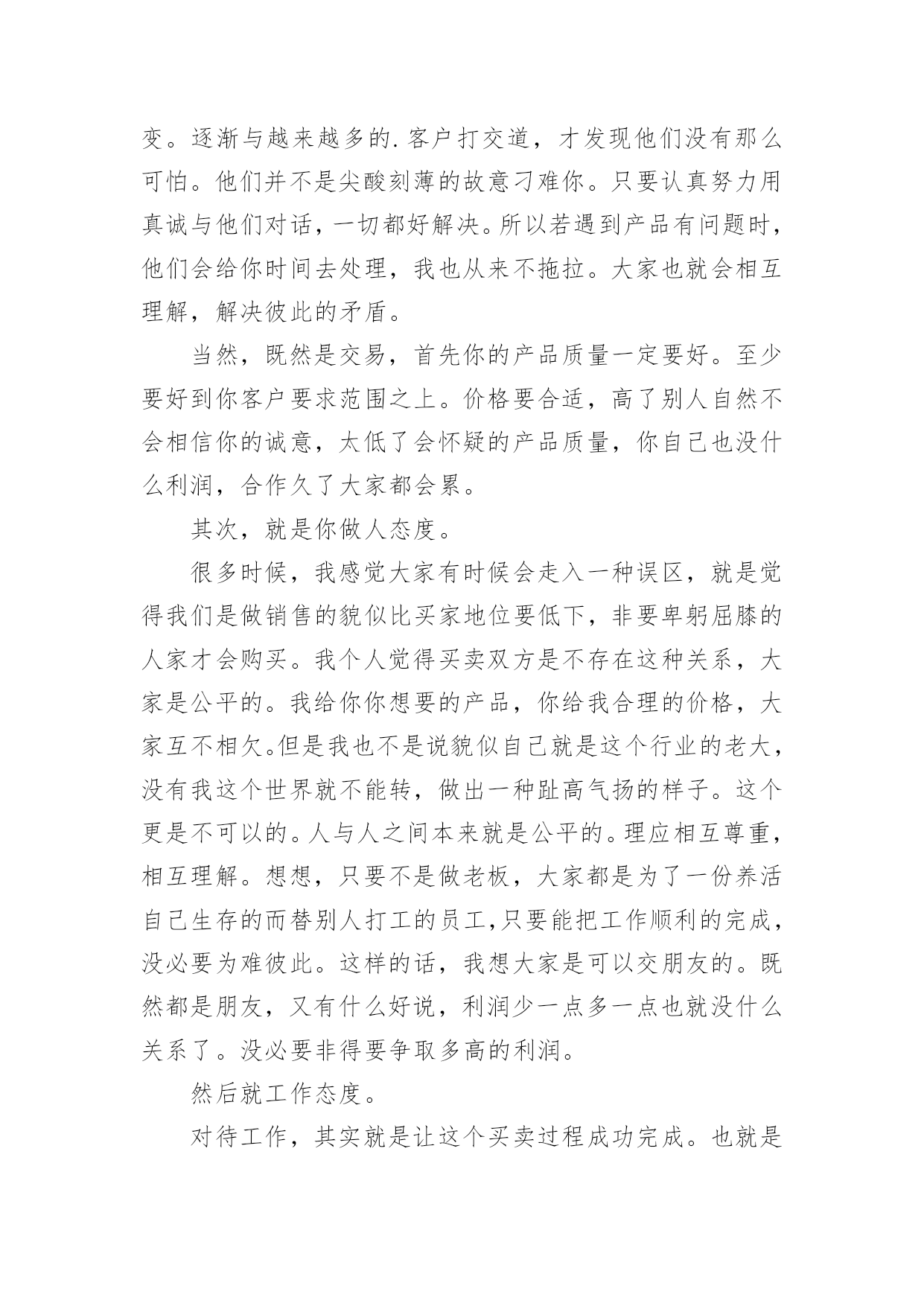 变。逐渐与越来越多的.客户打交道，才发现他们没有那么可怕。他们并不是尖酸刻薄的故意刁难你。只要认真努力用真诚与他们对话，一切都好解决。所以若遇到产品有问题时，他们会给你时间去处理，我也从来不拖拉。大家也就会相互理解，解决彼此的矛盾。

当然，既然是交易，首先你的产品质量一定要好。至少要好到你客户要求范围之上。价格要合适，高了别人自然不会相信你的诚意，太低了会怀疑的产品质量，你自己也没什么利润，合作久了大家都会累。

其次，就是你做人态度。

很多时候，我感觉大家有时候会走入一种误区，就是觉得我们是做销售的貌似比买家地位要低下，非要卑躬屈膝的人家才会购买。我个人觉得买卖双方是不存在这种关系，大家是公平的。我给你你想要的产品，你给我合理的价格，大家互不相欠。但是我也不是说貌似自己就是这个行业的老大，没有我这个世界就不能转，做出一种趾高气扬的样子。这个更是不可以的。人与人之间本来就是公平的。理应相互尊重，相互理解。想想，只要不是做老板，大家都是为了一份养活自己生存的而替别人打工的员工,只要能把工作顺利的完成，没必要为难彼此。这样的话，我想大家是可以交朋友的。既然都是朋友，又有什么好说，利润少一点多一点也就没什么关系了。没必要非得要争取多高的利润。

然后就工作态度。

对待工作，其实就是让这个买卖过程成功完成。也就是